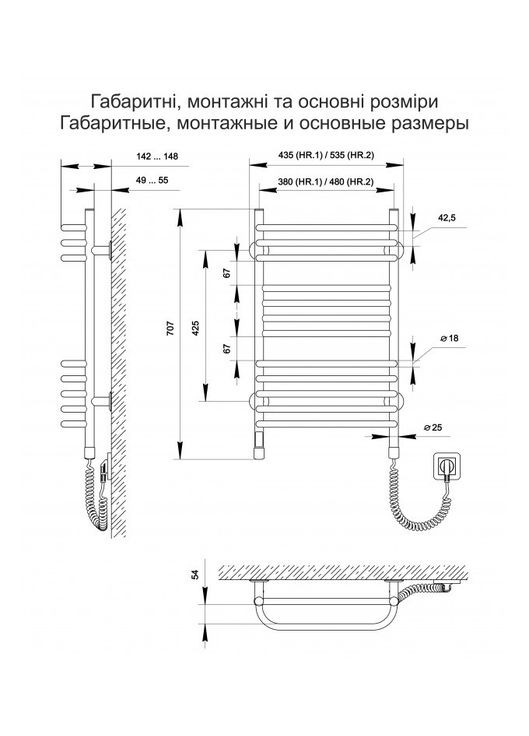 Габаритні, монтажні та основні розміри
Габаритные, монтажные и основные размеры

142 ... 148
49 ... 55

435 (HR.1) / 535 (HR.2)
380 (HR.1) / 480 (HR.2)

42,5
67
67
707
425
⌀ 18
⌀ 25

54